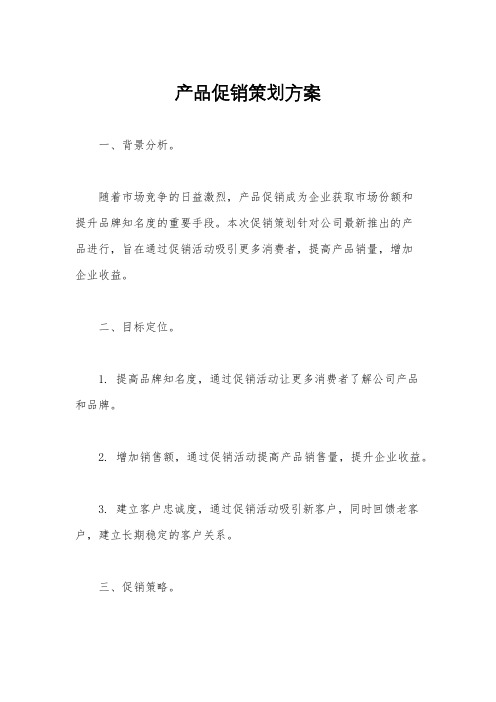 产品促销策划方案

一、背景分析。

随着市场竞争的日益激烈，产品促销成为企业获取市场份额和提升品牌知名度的重要手段。本次促销策划针对公司最新推出的产品进行，旨在通过促销活动吸引更多消费者，提高产品销量，增加企业收益。

二、目标定位。

1. 提高品牌知名度，通过促销活动让更多消费者了解公司产品和品牌。

2. 增加销售额，通过促销活动提高产品销售量，提升企业收益。

3. 建立客户忠诚度，通过促销活动吸引新客户，同时回馈老客户，建立长期稳定的客户关系。

三、促销策略。